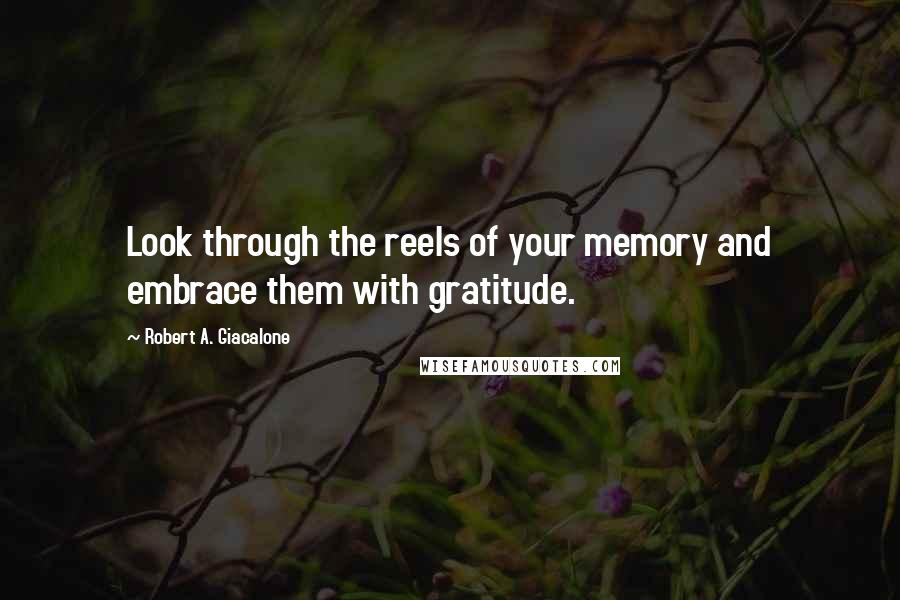 Look through the reels of your memory and embrace them with gratitude.

~ Robert A. Giacalone

WISEFAMOUSQUOTES.COM